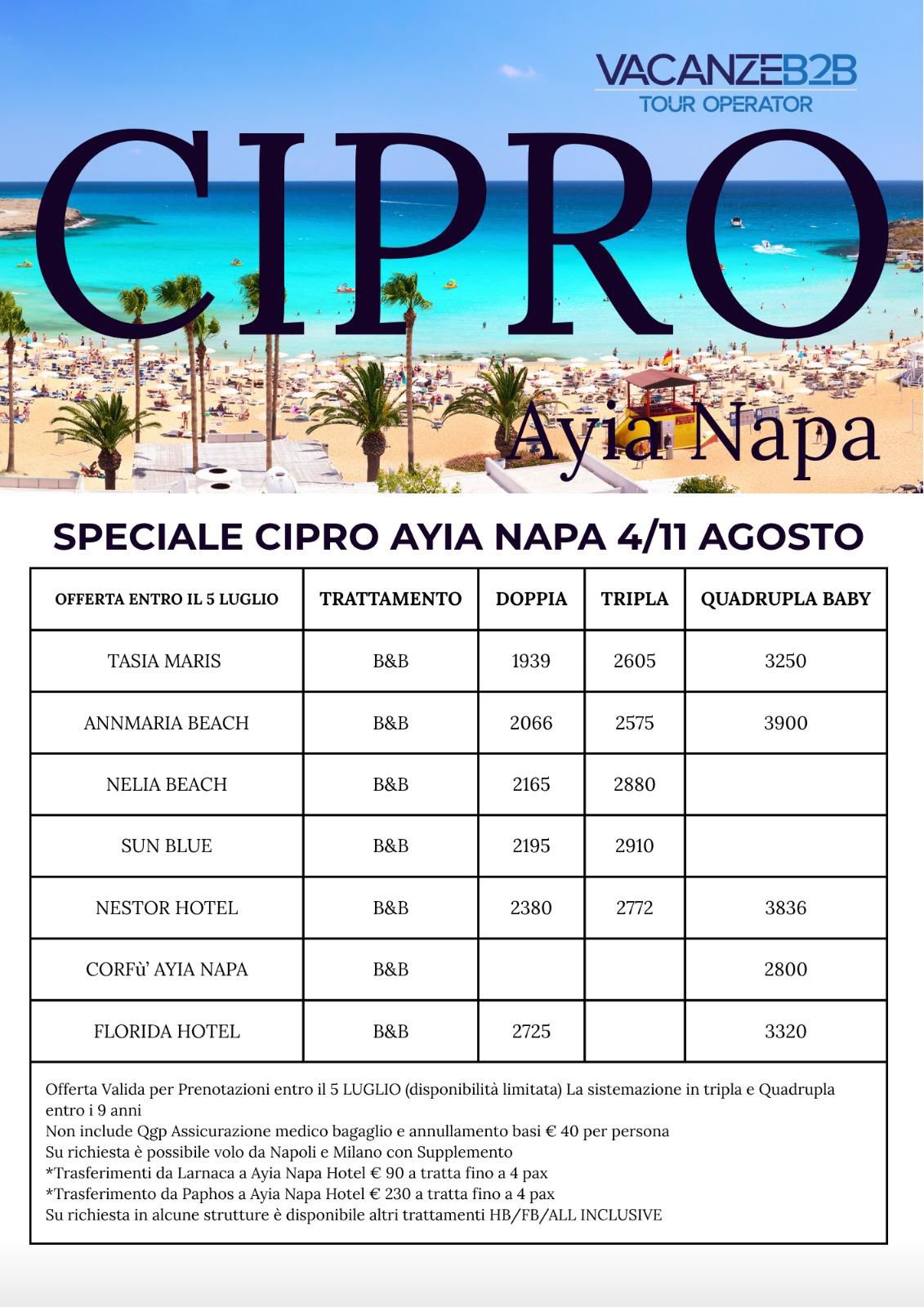 VACANZEB2B
TOUR OPERATOR

CIPRO
Ayia Napa

SPECIALE CIPRO AYIA NAPA 4/11 AGOSTO

| OFFERTA ENTRO IL 5 LUGLIO | TRATTAMENTO | DOPPIA | TRIPLA | QUADRUPLA BABY |
|---|---|---|---|---|
| TASIA MARIS | B&B | 1939 | 2605 | 3250 |
| ANNMARIA BEACH | B&B | 2066 | 2575 | 3900 |
| NELIA BEACH | B&B | 2165 | 2880 | |
| SUN BLUE | B&B | 2195 | 2910 | |
| NESTOR HOTEL | B&B | 2380 | 2772 | 3836 |
| CORFù' AYIA NAPA | B&B | | | 2800 |
| FLORIDA HOTEL | B&B | 2725 | | 3320 |

Offerta Valida per Prenotazioni entro il 5 LUGLIO (disponibilità limitata) La sistemazione in tripla e Quadrupla entro i 9 anni
Non include Qgp Assicurazione medico bagaglio e annullamento basi € 40 per persona
Su richiesta è possibile volo da Napoli e Milano con Supplemento
*Trasferimenti da Larnaca a Ayia Napa Hotel € 90 a tratta fino a 4 pax
*Trasferimento da Paphos a Ayia Napa Hotel € 230 a tratta fino a 4 pax
Su richiesta in alcune strutture è disponibile altri trattamenti HB/FB/ALL INCLUSIVE